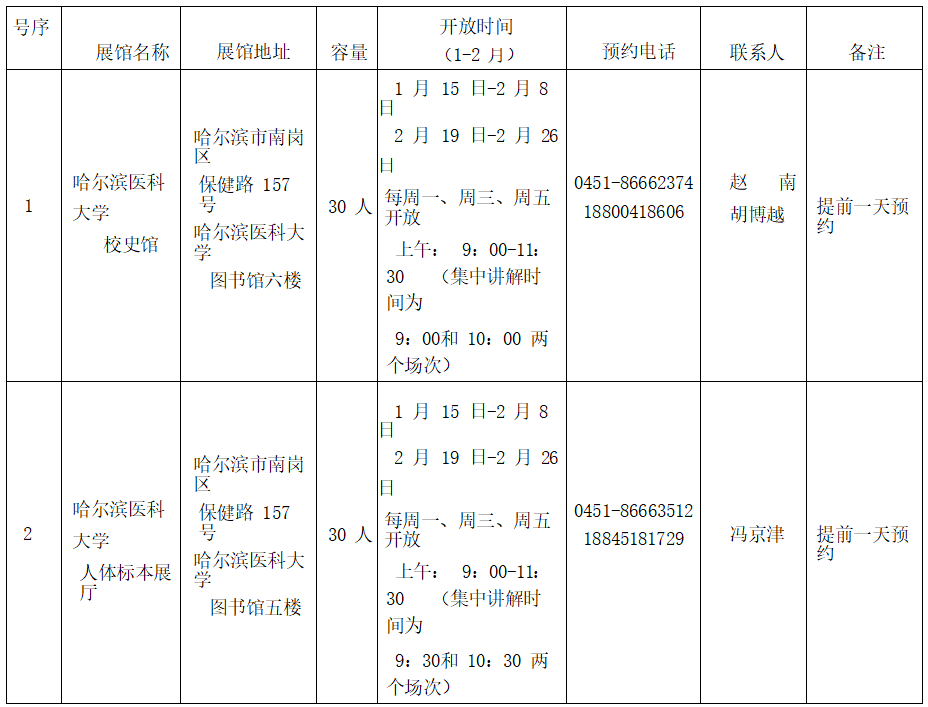 | 号序 | 展馆名称 | 展馆地址 | 容量 | 开放时间（1-2 月） | 预约电话 | 联系人 | 备注 |
|---|---|---|---|---|---|---|---|
| 1 | 哈尔滨医科大学 校史馆 | 哈尔滨市南岗区 保健路 157 号 哈尔滨医科大学 图书馆六楼 | 30 人 | 1 月 15 日-2 月 8 日 2 月 19 日-2 月 26 日 每周一、周三、周五开放 上午： 9：00-11：30 （集中讲解时间为 9：00和 10：00 两个场次） | 0451-86662374 18800418606 | 赵 南 胡博越 | 提前一天预约 |
| 2 | 哈尔滨医科大学 人体标本展厅 | 哈尔滨市南岗区 保健路 157 号 哈尔滨医科大学 图书馆五楼 | 30 人 | 1 月 15 日-2 月 8 日 2 月 19 日-2 月 26 日 每周一、周三、周五开放 上午： 9：00-11：30 （集中讲解时间为 9：30和 10：30 两个场次） | 0451-86663512 18845181729 | 冯京津 | 提前一天预约 |